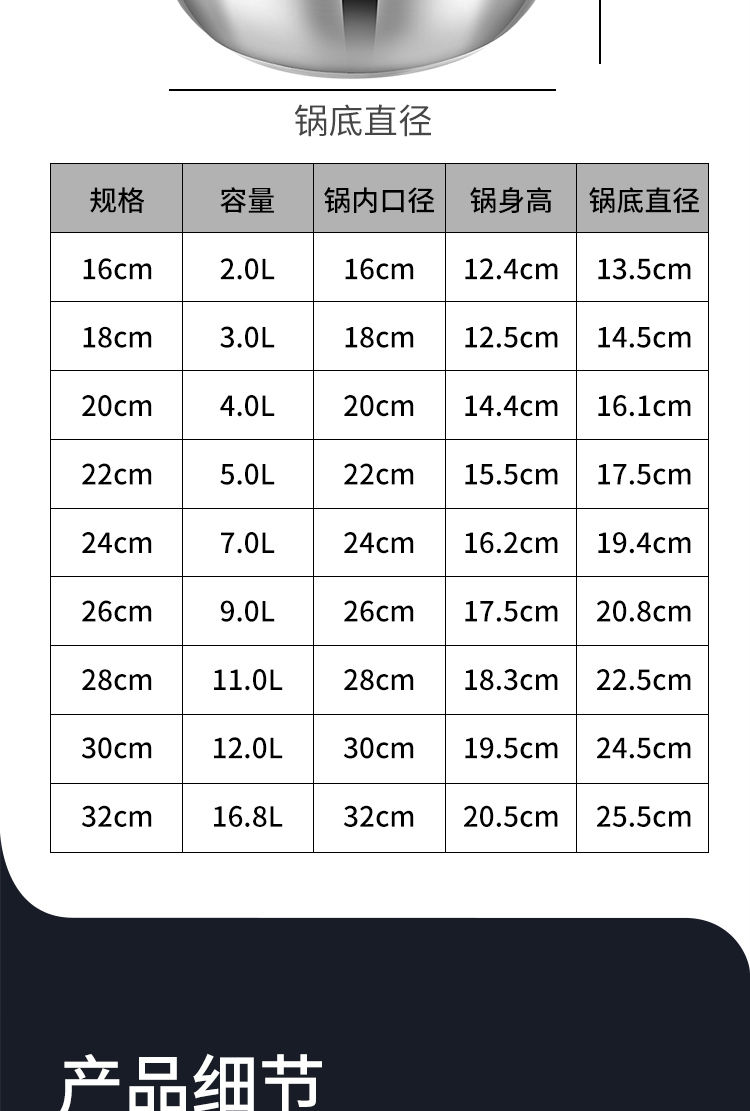 锅底直径

| 规格 | 容量 | 锅内口径 | 锅身高 | 锅底直径 |
|---|---|---|---|---|
| 16cm | 2.0L | 16cm | 12.4cm | 13.5cm |
| 18cm | 3.0L | 18cm | 12.5cm | 14.5cm |
| 20cm | 4.0L | 20cm | 14.4cm | 16.1cm |
| 22cm | 5.0L | 22cm | 15.5cm | 17.5cm |
| 24cm | 7.0L | 24cm | 16.2cm | 19.4cm |
| 26cm | 9.0L | 26cm | 17.5cm | 20.8cm |
| 28cm | 11.0L | 28cm | 18.3cm | 22.5cm |
| 30cm | 12.0L | 30cm | 19.5cm | 24.5cm |
| 32cm | 16.8L | 32cm | 20.5cm | 25.5cm |

产品细节